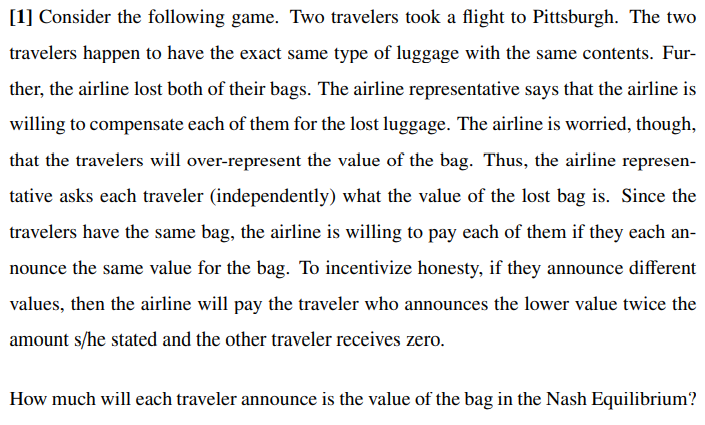 [1] Consider the following game. Two travelers took a flight to Pittsburgh. The two travelers happen to have the exact same type of luggage with the same contents. Further, the airline lost both of their bags. The airline representative says that the airline is willing to compensate each of them for the lost luggage. The airline is worried, though, that the travelers will over-represent the value of the bag. Thus, the airline representative asks each traveler (independently) what the value of the lost bag is. Since the travelers have the same bag, the airline is willing to pay each of them if they each announce the same value for the bag. To incentivize honesty, if they announce different values, then the airline will pay the traveler who announces the lower value twice the amount s/he stated and the other traveler receives zero.

How much will each traveler announce is the value of the bag in the Nash Equilibrium?